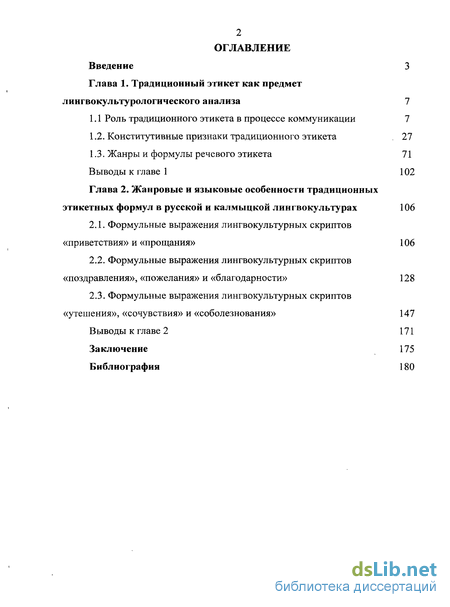 2

ОГЛАВЛЕНИЕ

Введение 3

Глава 1. Традиционный этикет как предмет лингвокультурологического анализа 7

1.1 Роль традиционного этикета в процессе коммуникации 7

1.2. Конститутивные признаки традиционного этикета 27

1.3. Жанры и формулы речевого этикета 71

Выводы к главе 1 102

Глава 2. Жанровые и языковые особенности традиционных этикетных формул в русской и калмыцкой лингвокультурах 106

2.1. Формульные выражения лингвокультурных скриптов «приветствия» и «прощания» 106

2.2. Формульные выражения лингвокультурных скриптов «поздравления», «пожелания» и «благодарности» 128

2.3. Формульные выражения лингвокультурных скриптов «утешения», «сочувствия» и «соболезнования» 147

Выводы к главе 2 171

Заключение 175

Библиография 180

dsLib.net
библиотека диссертаций